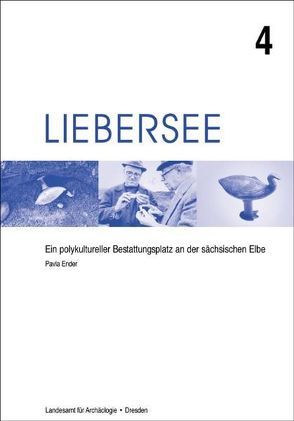 4

LIEBERSEE

Ein polykultureller Bestattungsplatz an der sächsischen Elbe

Pavla Ender

Landesamt für Archäologie • Dresden